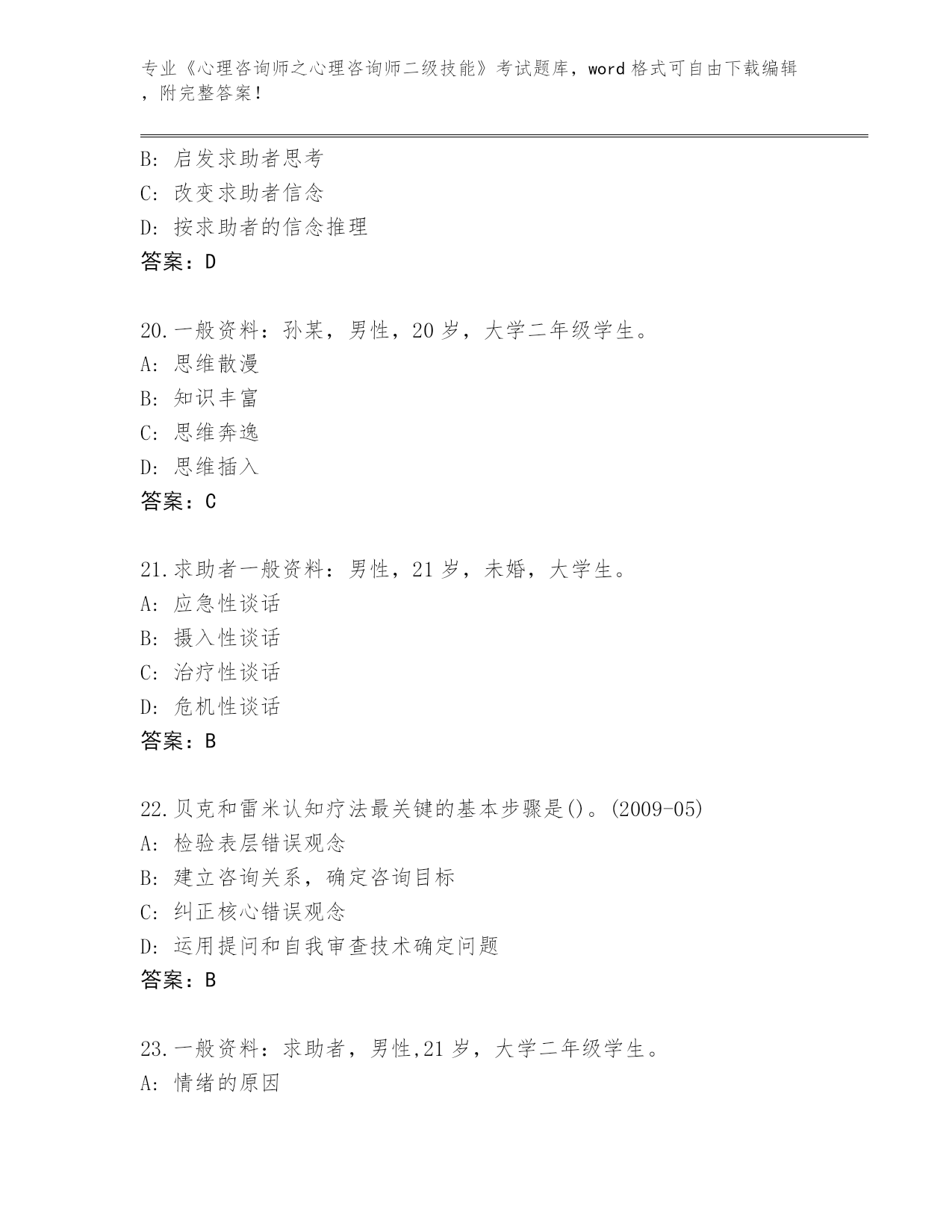 专业《心理咨询师之心理咨询师二级技能》考试题库，word 格式可自由下载编辑，附完整答案！

B: 启发求助者思考
C: 改变求助者信念
D: 按求助者的信念推理
答案：D

20.一般资料：孙某，男性，20 岁，大学二年级学生。
A: 思维散漫
B: 知识丰富
C: 思维奔逸
D: 思维插入
答案：C

21.求助者一般资料：男性，21 岁，未婚，大学生。
A: 应急性谈话
B: 摄入性谈话
C: 治疗性谈话
D: 危机性谈话
答案：B

22.贝克和雷米认知疗法最关键的基本步骤是()。(2009-05)
A: 检验表层错误观念
B: 建立咨询关系，确定咨询目标
C: 纠正核心错误观念
D: 运用提问和自我审查技术确定问题
答案：B

23.一般资料：求助者，男性,21 岁，大学二年级学生。
A: 情绪的原因